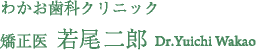 わかお歯科クリニック

矯正医 若尾二郎 Dr.Yuichi Wakao